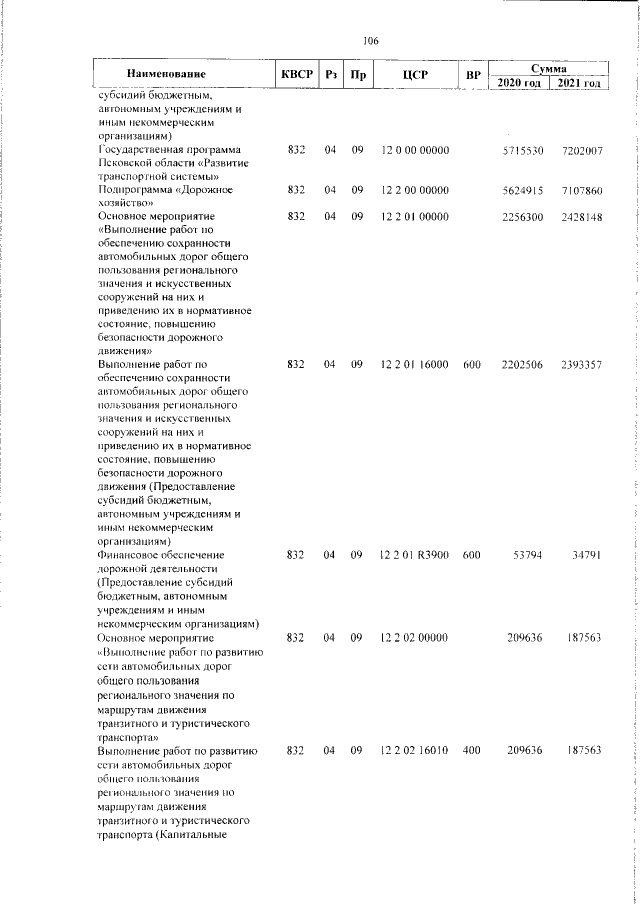 106

| Наименование | КВСР | Рз | Пр | ЦСР | ВР | Сумма 2020 год | Сумма 2021 год |
|---|---|---|---|---|---|---|---|
| субсидий бюджетным, автономным учреждениям и иным некоммерческим организациям) | | | | | | | |
| Государственная программа Псковской области «Развитие транспортной системы» | 832 | 04 | 09 | 12 0 00 00000 | | 5715530 | 7202007 |
| Подпрограмма «Дорожное хозяйство» | 832 | 04 | 09 | 12 2 00 00000 | | 5624915 | 7107860 |
| Основное мероприятие «Выполнение работ по обеспечению сохранности автомобильных дорог общего пользования регионального значения и искусственных сооружений на них и приведению их в нормативное состояние, повышению безопасности дорожного движения» | 832 | 04 | 09 | 12 2 01 00000 | | 2256300 | 2428148 |
| Выполнение работ по обеспечению сохранности автомобильных дорог общего пользования регионального значения и искусственных сооружений на них и приведению их в нормативное состояние, повышению безопасности дорожного движения (Предоставление субсидий бюджетным, автономным учреждениям и иным некоммерческим организациям) | 832 | 04 | 09 | 12 2 01 16000 | 600 | 2202506 | 2393357 |
| Финансовое обеспечение дорожной деятельности (Предоставление субсидий бюджетным, автономным учреждениям и иным некоммерческим организациям) | 832 | 04 | 09 | 12 2 01 R3900 | 600 | 53794 | 34791 |
| Основное мероприятие «Выполнение работ по развитию сети автомобильных дорог общего пользования регионального значения по маршрутам движения транзитного и туристического транспорта» | 832 | 04 | 09 | 12 2 02 00000 | | 209636 | 187563 |
| Выполнение работ по развитию сети автомобильных дорог общего пользования регионального значения по маршрутам движения транзитного и туристического транспорта (Капитальные | 832 | 04 | 09 | 12 2 02 16010 | 400 | 209636 | 187563 |